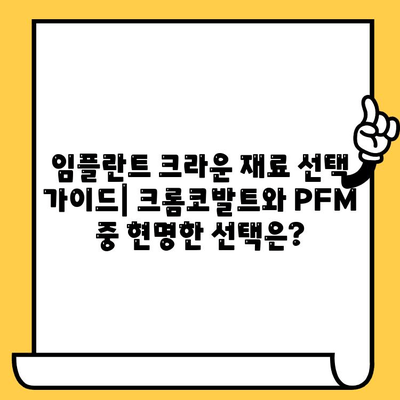 임플란트 크라운 재료 선택 가이드| 크롬코발트와 PFM 중 현명한 선택은?